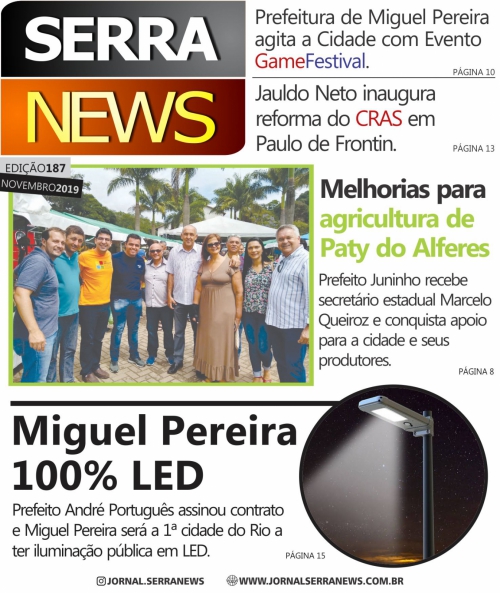 SERRA
NEWS

Prefeitura de Miguel Pereira agita a Cidade com Evento GameFestival.

PÁGINA 10

Jauldo Neto inaugura reforma do CRAS em Paulo de Frontin.

PÁGINA 13

EDIÇÃO187
NOVEMBRO2019

Melhorias para agricultura de Paty do Alferes

Prefeito Juninho recebe secretário estadual Marcelo Queiroz e conquista apoio para a cidade e seus produtores.

PÁGINA 8

Miguel Pereira 100% LED

Prefeito André Português assinou contrato e Miguel Pereira será a 1ª cidade do Rio a ter iluminação pública em LED.

PÁGINA 15

JORNAL.SERRANEWS WWW.JORNALSERRANEWS.COM.BR